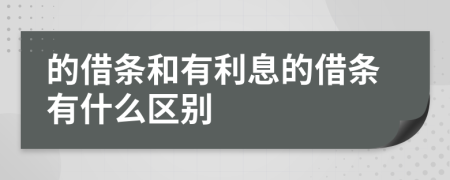 的借条和有利息的借条有什么区别